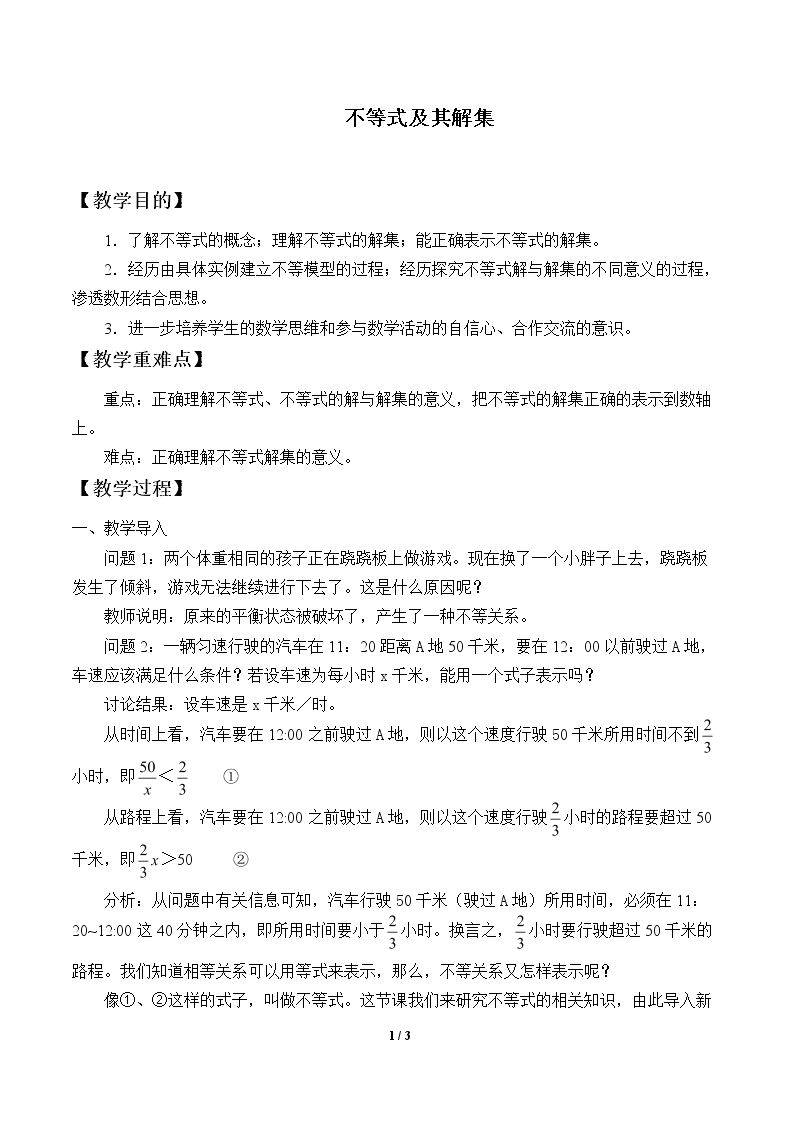 不等式及其解集

【教学目的】

1．了解不等式的概念；理解不等式的解集；能正确表示不等式的解集。

2．经历由具体实例建立不等模型的过程；经历探究不等式解与解集的不同意义的过程，渗透数形结合思想。

3．进一步培养学生的数学思维和参与数学活动的自信心、合作交流的意识。

【教学重难点】

重点：正确理解不等式、不等式的解与解集的意义，把不等式的解集正确的表示到数轴上。

难点：正确理解不等式解集的意义。

【教学过程】

一、教学导入

问题1：两个体重相同的孩子正在跷跷板上做游戏。现在换了一个小胖子上去，跷跷板发生了倾斜，游戏无法继续进行下去了。这是什么原因呢？

教师说明：原来的平衡状态被破坏了，产生了一种不等关系。

问题2：一辆匀速行驶的汽车在11：20距离A地50千米，要在12：00以前驶过A地，车速应该满足什么条件？若设车速为每小时x千米，能用一个式子表示吗？

讨论结果：设车速是x千米／时。

从时间上看，汽车要在12:00之前驶过A地，则以这个速度行驶50千米所用时间不到$\frac{2}{3}$小时，即$\frac{50}{x}<\frac{2}{3}$ ①

从路程上看，汽车要在12:00之前驶过A地，则以这个速度行驶$\frac{2}{3}$小时的路程要超过50千米，即$\frac{2}{3}x>50$ ②

分析：从问题中有关信息可知，汽车行驶50千米（驶过A地）所用时间，必须在11：20~12:00这40分钟之内，即所用时间要小于$\frac{2}{3}$小时。换言之，$\frac{2}{3}$小时要行驶超过50千米的路程。我们知道相等关系可以用等式来表示，那么，不等关系又怎样表示呢？

像①、②这样的式子，叫做不等式。这节课我们来研究不等式的相关知识，由此导入新

1 / 3